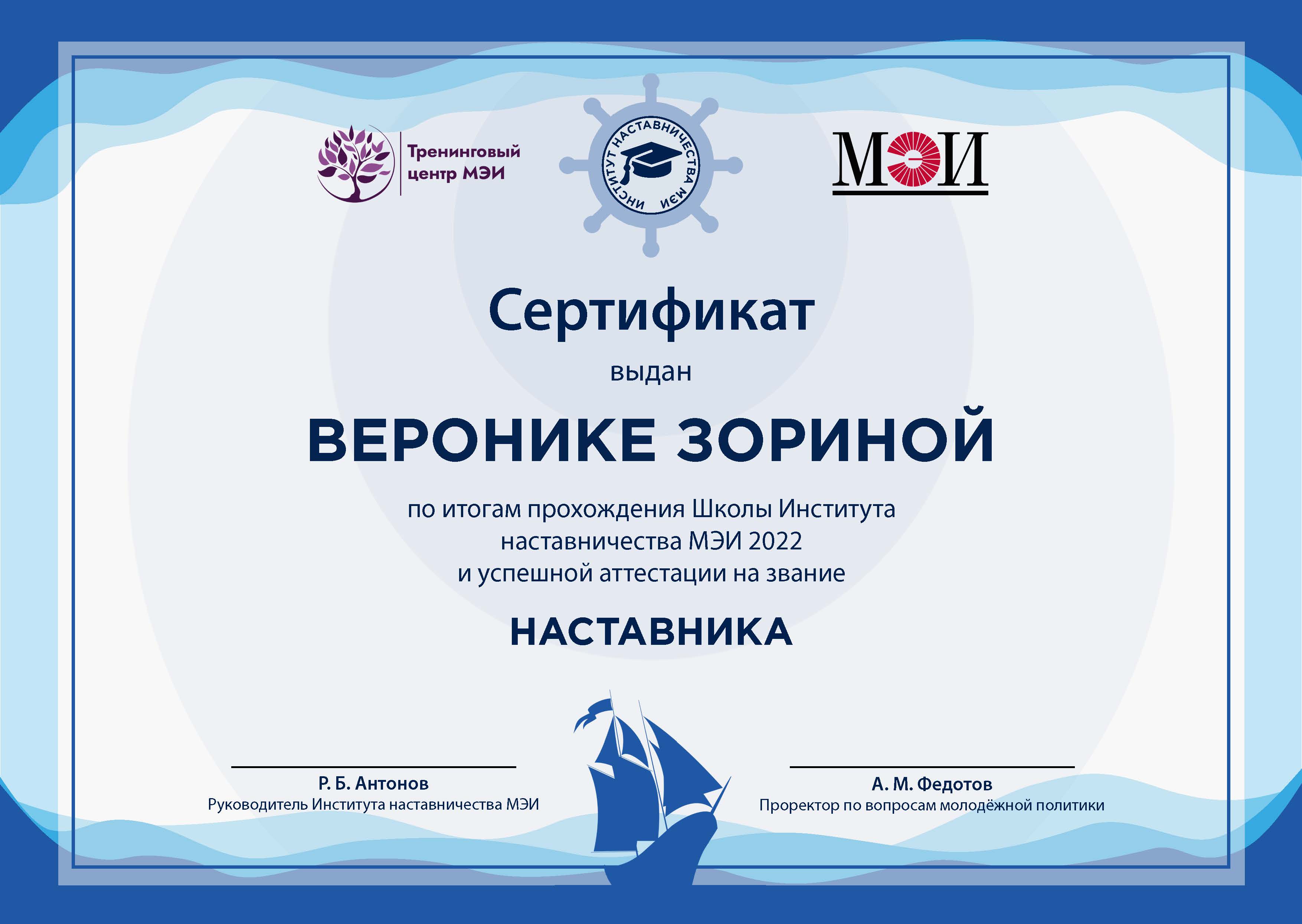 Тренинговый
центр МЭИ

ИНСТИТУТ НАСТАВНИЧЕСТВА МЭИ

МЭИ

Сертификат

выдан

ВЕРОНИКЕ ЗОРИНОЙ

по итогам прохождения Школы Института наставничества МЭИ 2022 и успешной аттестации на звание

НАСТАВНИКА

Р. Б. Антонов
Руководитель Института наставничества МЭИ

А. М. Федотов
Проректор по вопросам молодёжной политики